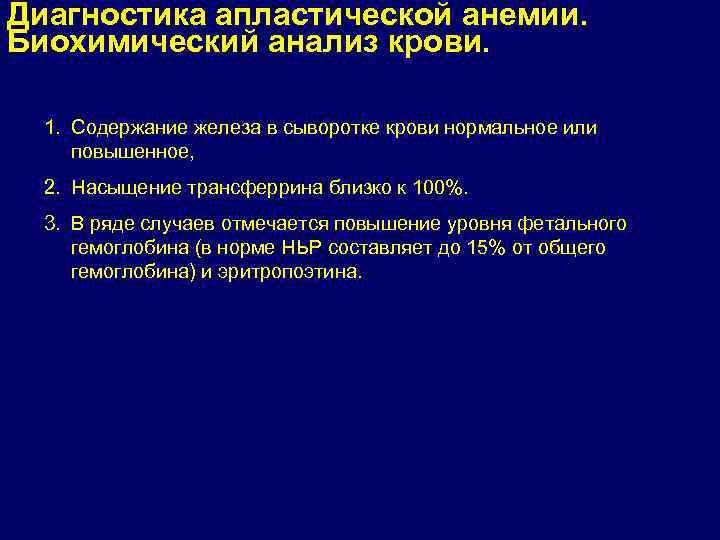 Диагностика апластической анемии. Биохимический анализ крови.

1. Содержание железа в сыворотке крови нормальное или повышенное,

2. Насыщение трансферрина близко к 100%.

3. В ряде случаев отмечается повышение уровня фетального гемоглобина (в норме НЬР составляет до 15% от общего гемоглобина) и эритропоэтина.